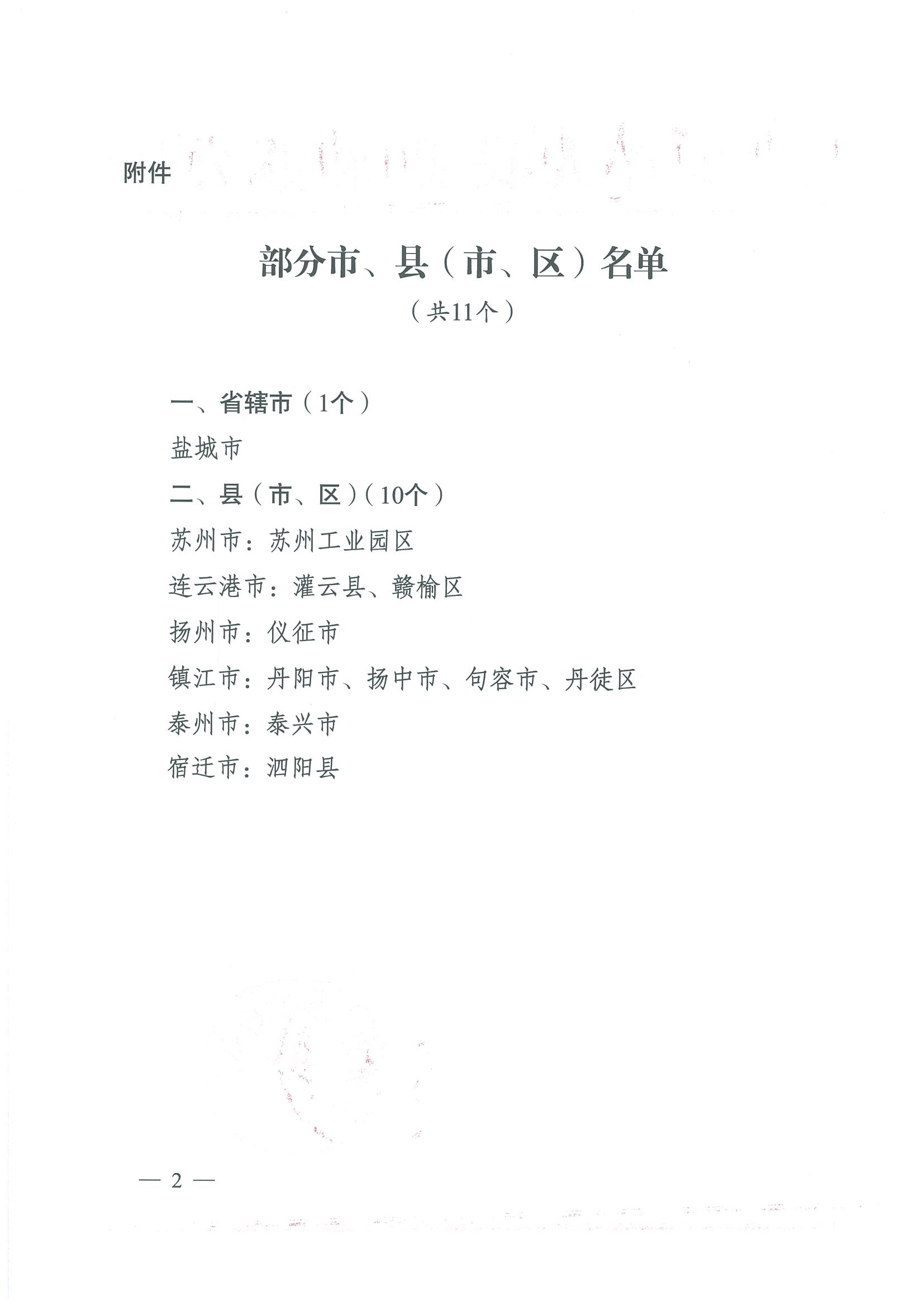 附件

部分市、县（市、区）名单
（共11个）

一、省辖市（1个）

盐城市

二、县（市、区）（10个）

苏州市：苏州工业园区

连云港市：灌云县、赣榆区

扬州市：仪征市

镇江市：丹阳市、扬中市、句容市、丹徒区

泰州市：泰兴市

宿迁市：泗阳县

— 2 —